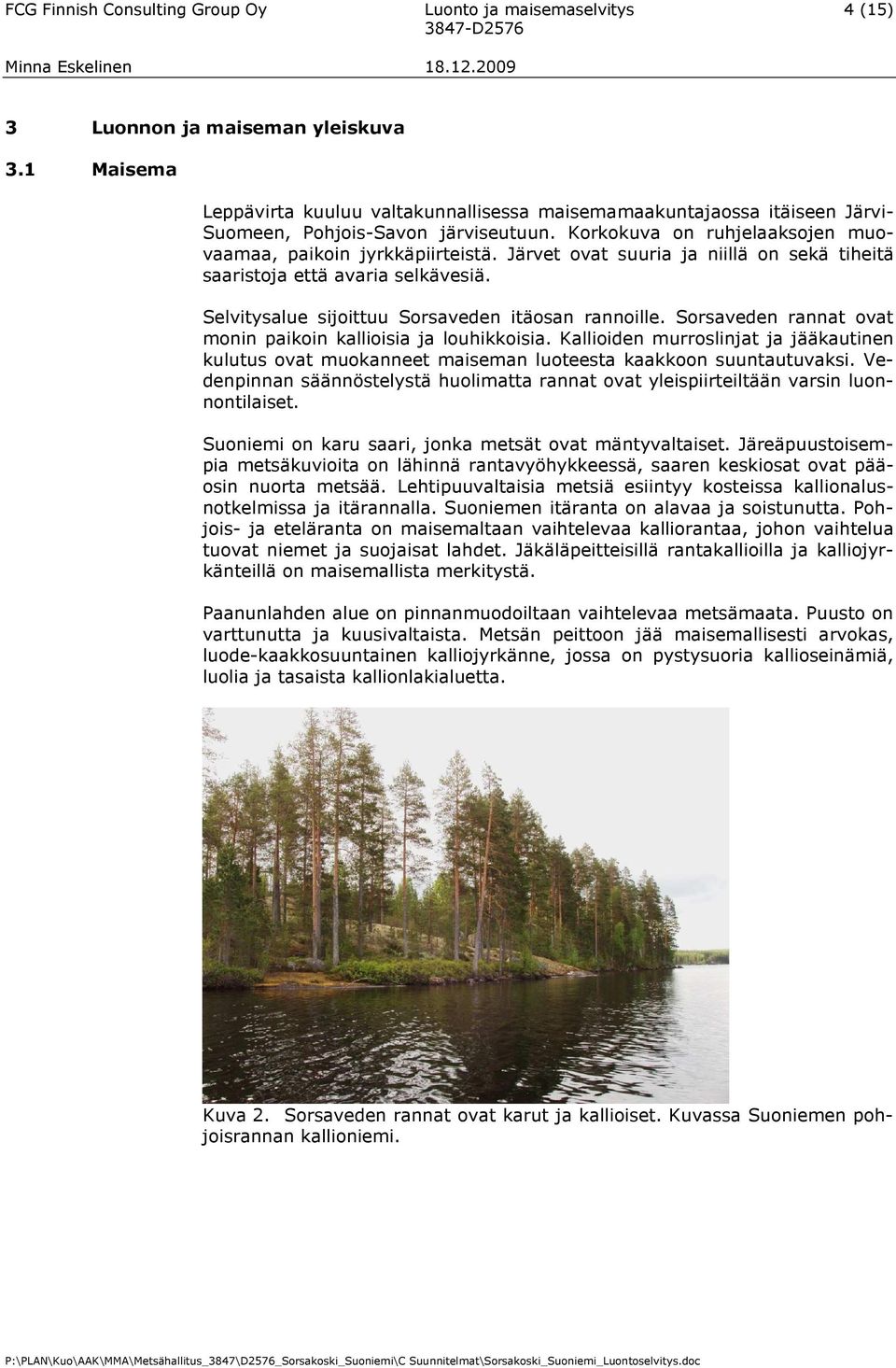 FCG Finnish Consulting Group Oy    Luonto ja maisemaselvitys    4 (15)
3847-D2576
Minna Eskelinen    18.12.2009

3 Luonnon ja maiseman yleiskuva

3.1 Maisema

Leppävirta kuuluu valtakunnallisessa maisemamaakuntajaossa itäiseen Järvi-Suomeen, Pohjois-Savon järviseutuun. Korkokuva on ruhjelaaksojen muovaamaa, paikoin jyrkkäpiirteistä. Järvet ovat suuria ja niillä on sekä tiheitä saaristoja että avaria selkävesiä.

Selvitysalue sijoittuu Sorsaveden itäosan rannoille. Sorsaveden rannat ovat monin paikoin kallioisia ja louhikkoisia. Kallioiden murroslinjat ja jääkautinen kulutus ovat muokanneet maiseman luoteesta kaakkoon suuntautuvaksi. Vedenpinnan säännöstelystä huolimatta rannat ovat yleispiirteiltään varsin luonnontilaiset.

Suoniemi on karu saari, jonka metsät ovat mäntyvaltaiset. Järeäpuustoisempia metsäkuvioita on lähinnä rantavyöhykkeessä, saaren keskiosat ovat pääosin nuorta metsää. Lehtipuuvaltaisia metsiä esiintyy kosteissa kallionalusnotkelmissa ja itärannalla. Suoniemen itäranta on alavaa ja soistunutta. Pohjois- ja eteläranta on maisemaltaan vaihtelevaa kalliorantaa, johon vaihtelua tuovat niemet ja suojaisat lahdet. Jäkäläpeitteisillä rantakallioilla ja kalliojyrkänteillä on maisemallista merkitystä.

Paanunlahden alue on pinnanmuodoiltaan vaihtelevaa metsämaata. Puusto on varttunutta ja kuusivaltaista. Metsän peittoon jää maisemallisesti arvokas, luode-kaakkosuuntainen kalliojyrkänne, jossa on pystysuoria kallioseinämiä, luolia ja tasaista kallionlakialuetta.

Kuva 2. Sorsaveden rannat ovat karut ja kallioiset. Kuvassa Suoniemen pohjoisrannan kallioniemi.

P:\PLAN\Kuo\AAK\MMA\Metsähallitus_3847\D2576_Sorsakoski_Suoniemi\C Suunnitelmat\Sorsakoski_Suoniemi_Luontoselvitys.doc